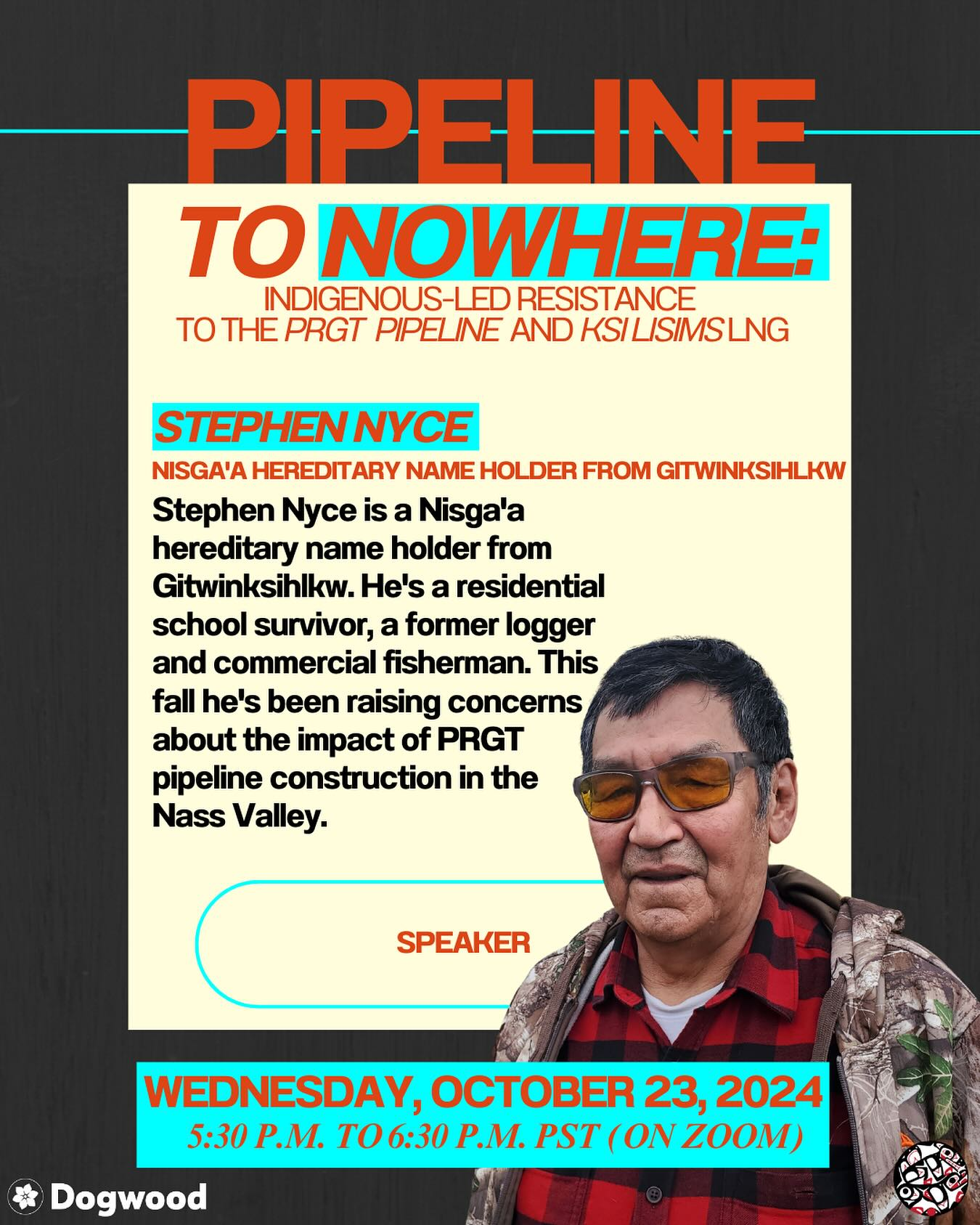 PIPELINE

TO NOWHERE:

INDIGENOUS-LED RESISTANCE TO THE PRGT PIPELINE AND KSI LISIMS LNG

STEPHEN NYCE

NISGA'A HEREDITARY NAME HOLDER FROM GITWINKSIHLKW

Stephen Nyce is a Nisga'a hereditary name holder from Gitwinksihlkw. He's a residential school survivor, a former logger and commercial fisherman. This fall he's been raising concerns about the impact of PRGT pipeline construction in the Nass Valley.

SPEAKER

WEDNESDAY, OCTOBER 23, 2024

5:30 P.M. TO 6:30 P.M. PST (ON ZOOM)

Dogwood